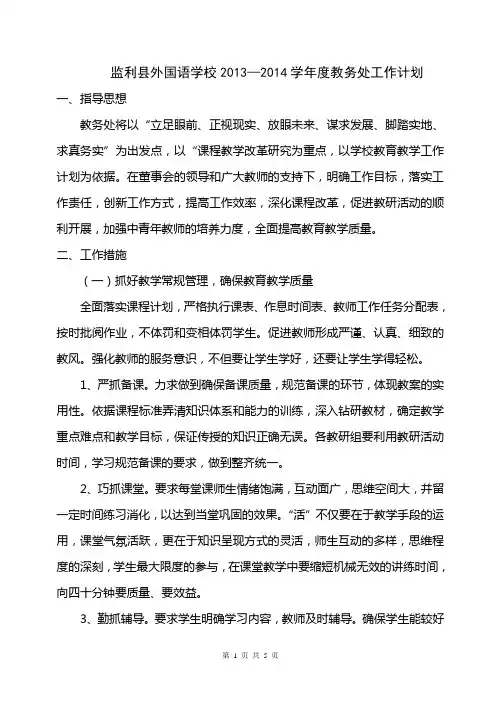 监利县外国语学校 2013—2014 学年度教务处工作计划

一、指导思想

教务处将以“立足眼前、正视现实、放眼未来、谋求发展、脚踏实地、求真务实”为出发点，以“课程教学改革研究为重点，以学校教育教学工作计划为依据。在董事会的领导和广大教师的支持下，明确工作目标，落实工作责任，创新工作方式，提高工作效率，深化课程改革，促进教研活动的顺利开展，加强中青年教师的培养力度，全面提高教育教学质量。

二、工作措施

（一）抓好教学常规管理，确保教育教学质量

全面落实课程计划，严格执行课表、作息时间表、教师工作任务分配表，按时批阅作业，不体罚和变相体罚学生。促进教师形成严谨、认真、细致的教风。强化教师的服务意识，不但要让学生学好，还要让学生学得轻松。

1、严抓备课。力求做到确保备课质量，规范备课的环节，体现教案的实用性。依据课程标准弄清知识体系和能力的训练，深入钻研教材，确定教学重点难点和教学目标，保证传授的知识正确无误。各教研组要利用教研活动时间，学习规范备课的要求，做到整齐统一。

2、巧抓课堂。要求每堂课师生情绪饱满，互动面广，思维空间大，并留一定时间练习消化，以达到当堂巩固的效果。“活”不仅要在于教学手段的运用，课堂气氛活跃，更在于知识呈现方式的灵活，师生互动的多样，思维程度的深刻，学生最大限度的参与，在课堂教学中要缩短机械无效的讲练时间，向四十分钟要质量、要效益。

3、勤抓辅导。要求学生明确学习内容，教师及时辅导。确保学生能较好

第 1 页 共 5 页